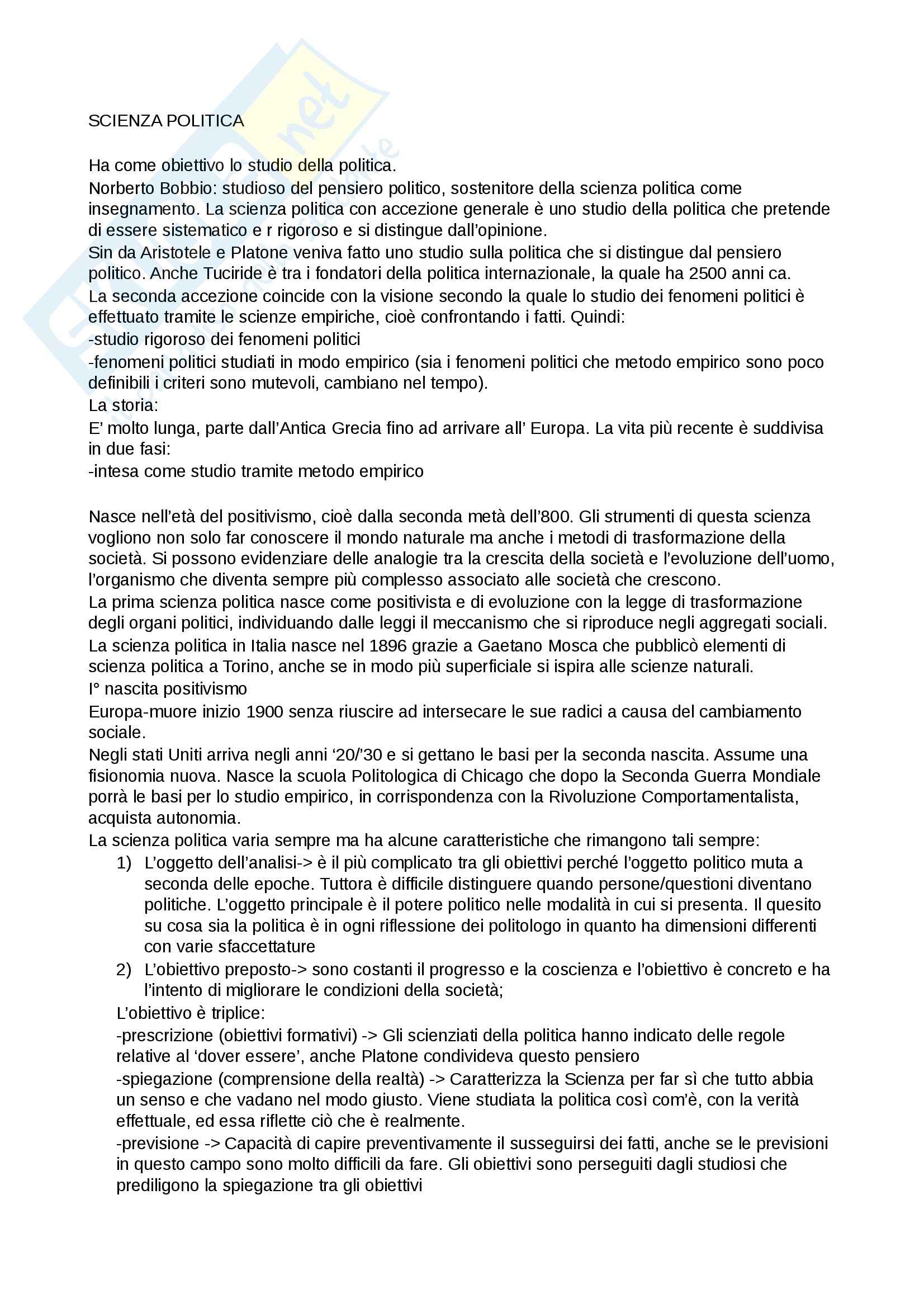 SCIENZA POLITICA

Ha come obiettivo lo studio della politica.
Norberto Bobbio: studioso del pensiero politico, sostenitore della scienza politica come insegnamento. La scienza politica con accezione generale è uno studio della politica che pretende di essere sistematico e r rigoroso e si distingue dall'opinione.
Sin da Aristotele e Platone veniva fatto uno studio sulla politica che si distingue dal pensiero politico. Anche Tuciride è tra i fondatori della politica internazionale, la quale ha 2500 anni ca.
La seconda accezione coincide con la visione secondo la quale lo studio dei fenomeni politici è effettuato tramite le scienze empiriche, cioè confrontando i fatti. Quindi:
-studio rigoroso dei fenomeni politici
-fenomeni politici studiati in modo empirico (sia i fenomeni politici che metodo empirico sono poco definibili i criteri sono mutevoli, cambiano nel tempo).
La storia:
E' molto lunga, parte dall'Antica Grecia fino ad arrivare all' Europa. La vita più recente è suddivisa in due fasi:
-intesa come studio tramite metodo empirico

Nasce nell'età del positivismo, cioè dalla seconda metà dell'800. Gli strumenti di questa scienza vogliono non solo far conoscere il mondo naturale ma anche i metodi di trasformazione della società. Si possono evidenziare delle analogie tra la crescita della società e l'evoluzione dell'uomo, l'organismo che diventa sempre più complesso associato alle società che crescono.
La prima scienza politica nasce come positivista e di evoluzione con la legge di trasformazione degli organi politici, individuando dalle leggi il meccanismo che si riproduce negli aggregati sociali.
La scienza politica in Italia nasce nel 1896 grazie a Gaetano Mosca che pubblicò elementi di scienza politica a Torino, anche se in modo più superficiale si ispira alle scienze naturali.
I° nascita positivismo
Europa-muore inizio 1900 senza riuscire ad intersecare le sue radici a causa del cambiamento sociale.
Negli stati Uniti arriva negli anni '20/'30 e si gettano le basi per la seconda nascita. Assume una fisionomia nuova. Nasce la scuola Politologica di Chicago che dopo la Seconda Guerra Mondiale porrà le basi per lo studio empirico, in corrispondenza con la Rivoluzione Comportamentalista, acquista autonomia.
La scienza politica varia sempre ma ha alcune caratteristiche che rimangono tali sempre:
1) L'oggetto dell'analisi-> è il più complicato tra gli obiettivi perché l'oggetto politico muta a seconda delle epoche. Tuttora è difficile distinguere quando persone/questioni diventano politiche. L'oggetto principale è il potere politico nelle modalità in cui si presenta. Il quesito su cosa sia la politica è in ogni riflessione dei politologo in quanto ha dimensioni differenti con varie sfaccettature
2) L'obiettivo preposto-> sono costanti il progresso e la coscienza e l'obiettivo è concreto e ha l'intento di migliorare le condizioni della società;
L'obiettivo è triplice:
-prescrizione (obiettivi formativi) -> Gli scienziati della politica hanno indicato delle regole relative al 'dover essere', anche Platone condivideva questo pensiero
-spiegazione (comprensione della realtà) -> Caratterizza la Scienza per far sì che tutto abbia un senso e che vadano nel modo giusto. Viene studiata la politica così com'è, con la verità effettuale, ed essa riflette ciò che è realmente.
-previsione -> Capacità di capire preventivamente il susseguirsi dei fatti, anche se le previsioni in questo campo sono molto difficili da fare. Gli obiettivi sono perseguiti dagli studiosi che prediligono la spiegazione tra gli obiettivi